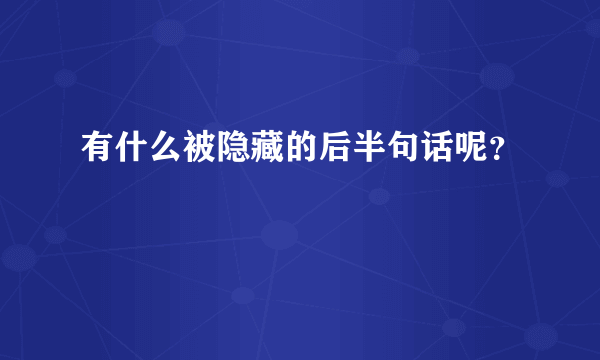 有什么被隐藏的后半句话呢？